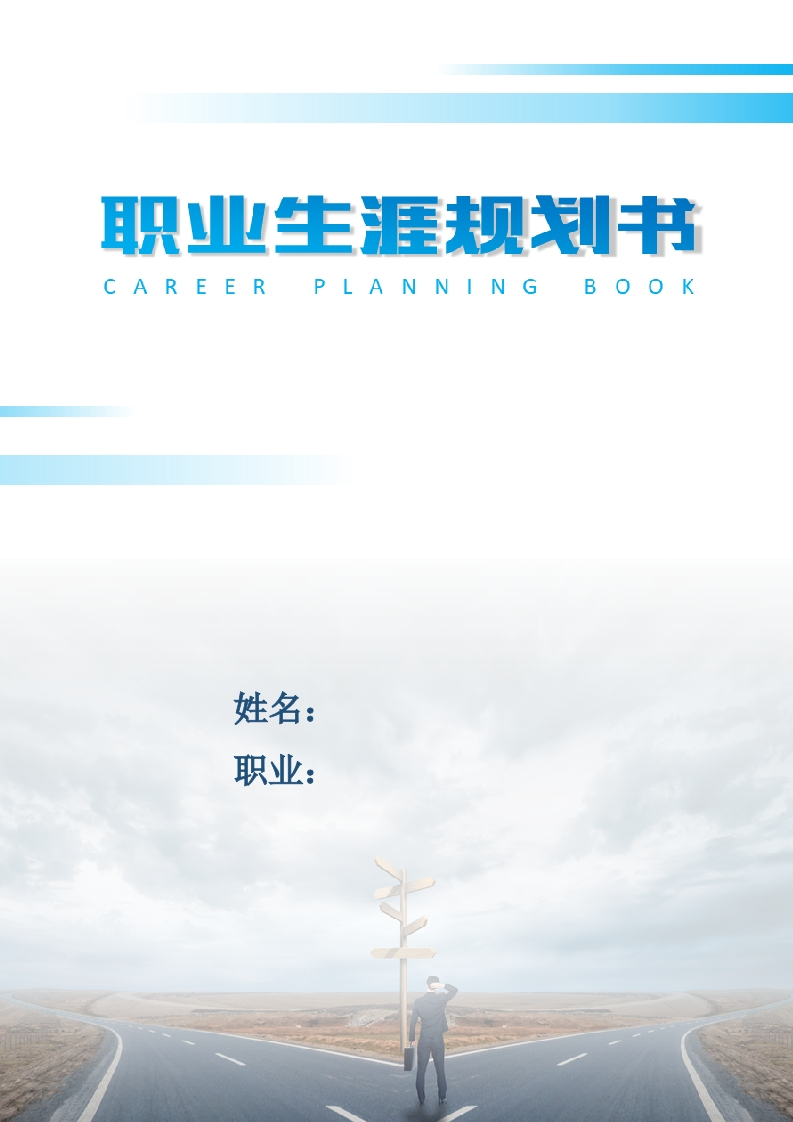 职业生涯规划书

CAREER PLANNING BOOK

姓名：

职业：